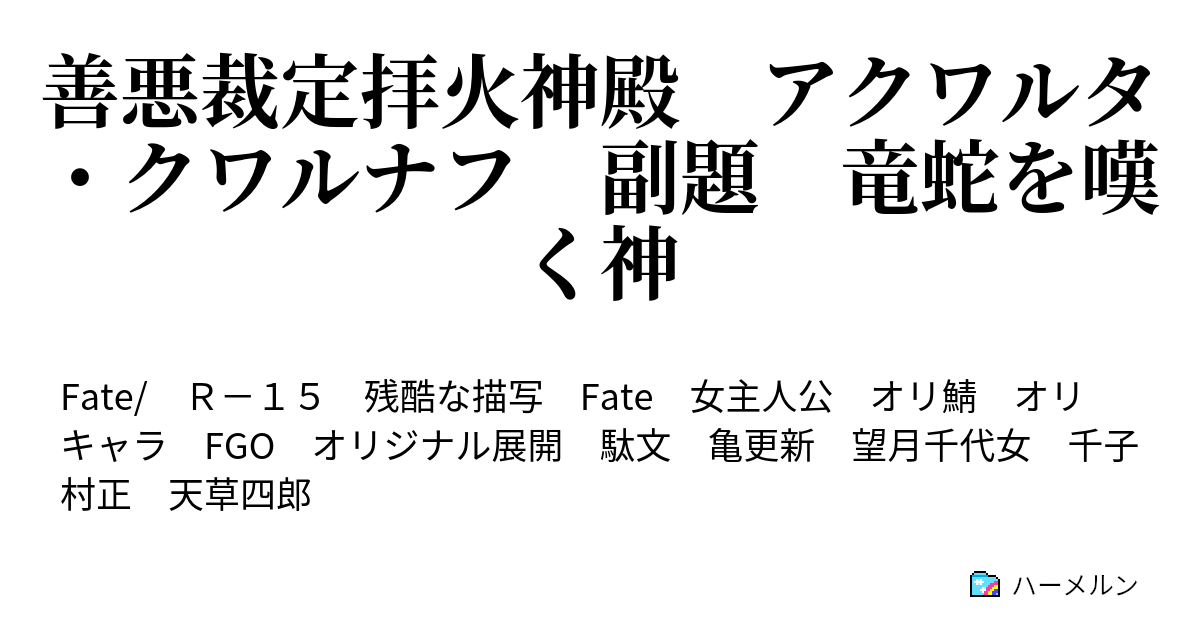 善悪裁定拝火神殿　アクワルタ・クワルナフ　副題　竜蛇を嘆く神

Fate/　Ｒ－１５　残酷な描写　Fate　女主人公　オリ鯖　オリキャラ　FGO　オリジナル展開　駄文　亀更新　望月千代女　千子村正　天草四郎

ハーメルン